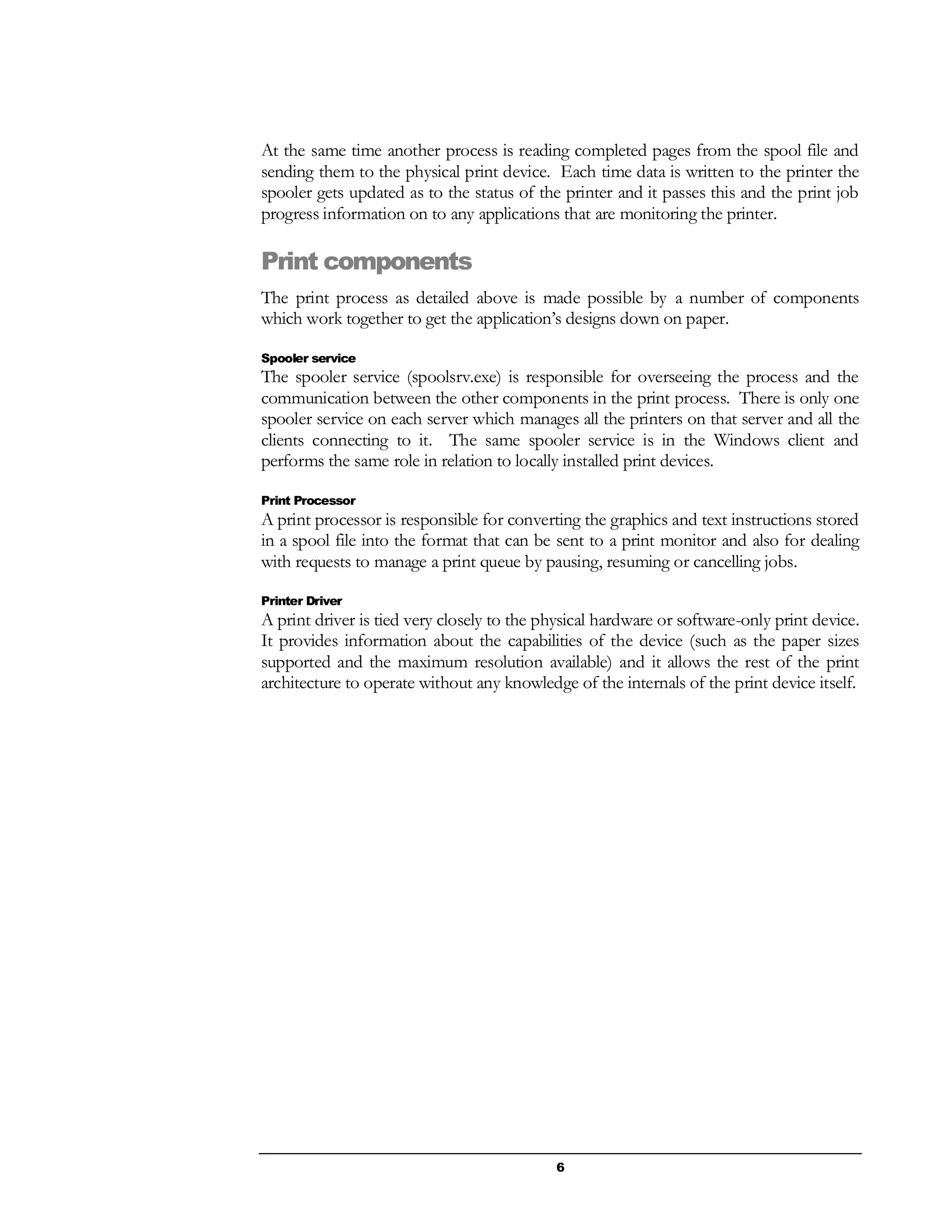 At the same time another process is reading completed pages from the spool file and sending them to the physical print device. Each time data is written to the printer the spooler gets updated as to the status of the printer and it passes this and the print job progress information on to any applications that are monitoring the printer.

Print components

The print process as detailed above is made possible by a number of components which work together to get the application's designs down on paper.

Spooler service
The spooler service (spoolsrv.exe) is responsible for overseeing the process and the communication between the other components in the print process. There is only one spooler service on each server which manages all the printers on that server and all the clients connecting to it. The same spooler service is in the Windows client and performs the same role in relation to locally installed print devices.

Print Processor
A print processor is responsible for converting the graphics and text instructions stored in a spool file into the format that can be sent to a print monitor and also for dealing with requests to manage a print queue by pausing, resuming or cancelling jobs.

Printer Driver
A print driver is tied very closely to the physical hardware or software-only print device. It provides information about the capabilities of the device (such as the paper sizes supported and the maximum resolution available) and it allows the rest of the print architecture to operate without any knowledge of the internals of the print device itself.

6